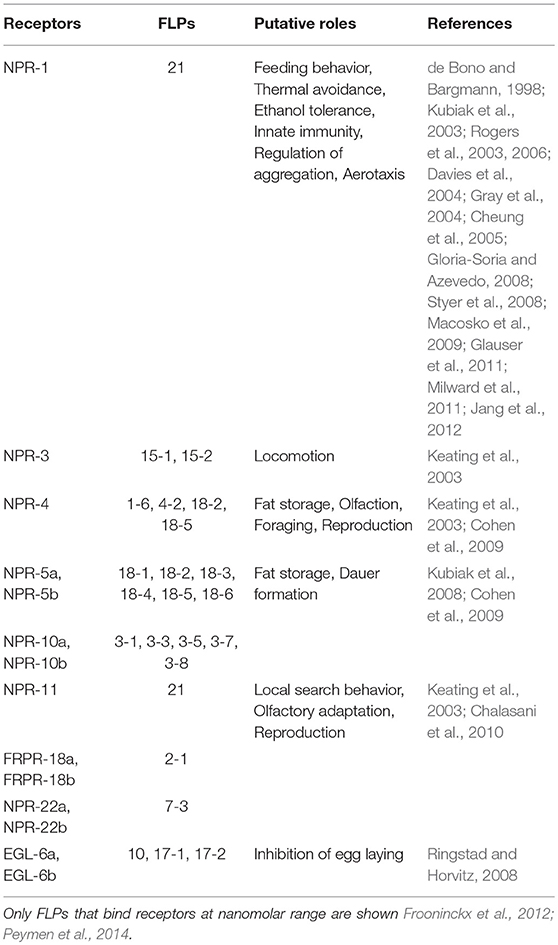 | Receptors | FLPs | Putative roles | References |
|---|---|---|---|
| NPR-1 | 21 | Feeding behavior, Thermal avoidance, Ethanol tolerance, Innate immunity, Regulation of aggregation, Aerotaxis | de Bono and Bargmann, 1998; Kubiak et al., 2003; Rogers et al., 2003, 2006; Davies et al., 2004; Gray et al., 2004; Cheung et al., 2005; Gloria-Soria and Azevedo, 2008; Styer et al., 2008; Macosko et al., 2009; Glauser et al., 2011; Milward et al., 2011; Jang et al., 2012 |
| NPR-3 | 15-1, 15-2 | Locomotion | Keating et al., 2003 |
| NPR-4 | 1-6, 4-2, 18-2, 18-5 | Fat storage, Olfaction, Foraging, Reproduction | Keating et al., 2003; Cohen et al., 2009 |
| NPR-5a, NPR-5b | 18-1, 18-2, 18-3, 18-4, 18-5, 18-6 | Fat storage, Dauer formation | Kubiak et al., 2008; Cohen et al., 2009 |
| NPR-10a, NPR-10b | 3-1, 3-3, 3-5, 3-7, 3-8 | | |
| NPR-11 | 21 | Local search behavior, Olfactory adaptation, Reproduction | Keating et al., 2003; Chalasani et al., 2010 |
| FRPR-18a, FRPR-18b | 2-1 | | |
| NPR-22a, NPR-22b | 7-3 | | |
| EGL-6a, EGL-6b | 10, 17-1, 17-2 | Inhibition of egg laying | Ringstad and Horvitz, 2008 |

Only FLPs that bind receptors at nanomolar range are shown Frooninckx et al., 2012; Peymen et al., 2014.